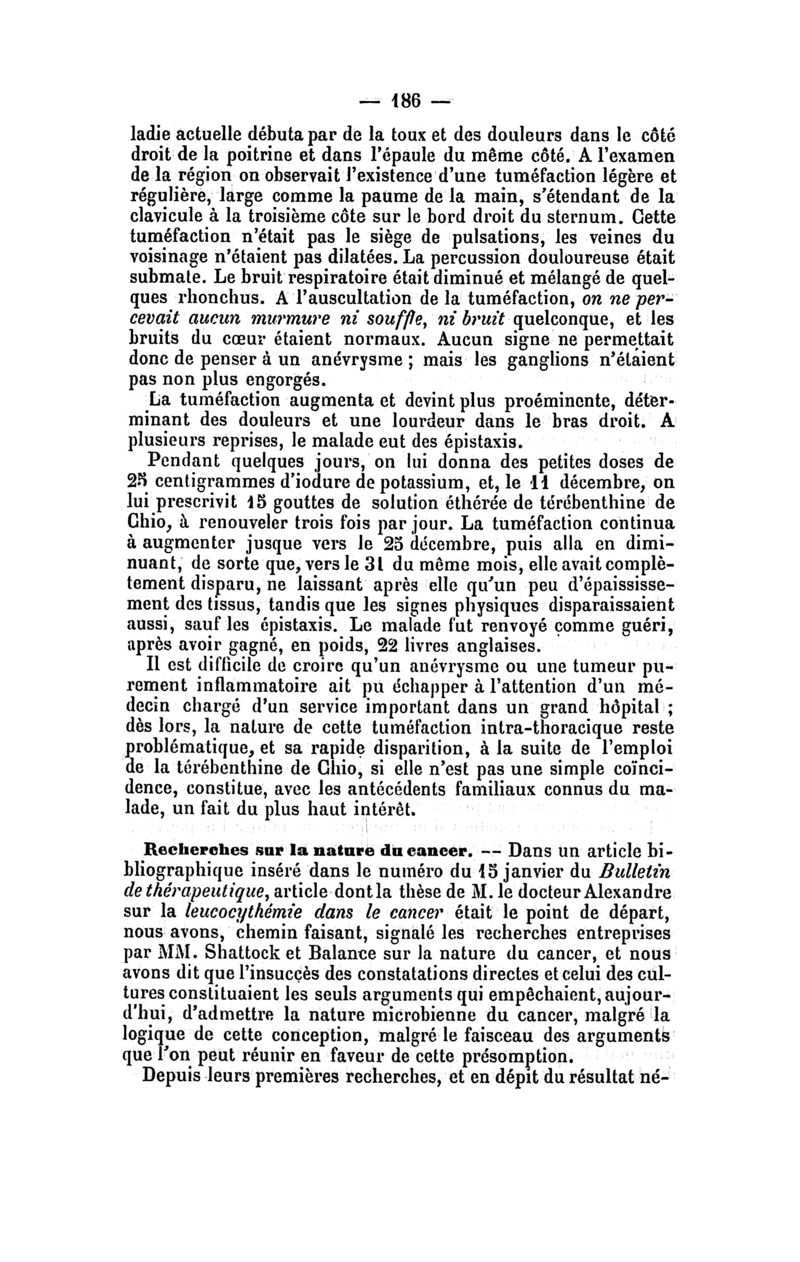 — 186 —

ladie actuelle débuta par de la toux et des douleurs dans le côté droit de la poitrine et dans l'épaule du même côté. A l'examen de la région on observait l'existence d'une tuméfaction légère et régulière, large comme la paume de la main, s'étendant de la clavicule à la troisième côte sur le bord droit du sternum. Cette tuméfaction n'était pas le siège de pulsations, les veines du voisinage n'étaient pas dilatées. La percussion douloureuse était submate. Le bruit respiratoire était diminué et mélangé de quelques rhonchus. A l'auscultation de la tuméfaction, on ne percevait aucun murmure ni souffle, ni bruit quelconque, et les bruits du cœur étaient normaux. Aucun signe ne permettait donc de penser à un anévrysme ; mais les ganglions n'étaient pas non plus engorgés.

La tuméfaction augmenta et devint plus proéminente, déterminant des douleurs et une lourdeur dans le bras droit. A plusieurs reprises, le malade eut des épistaxis.

Pendant quelques jours, on lui donna des petites doses de 25 centigrammes d'iodure de potassium, et, le 11 décembre, on lui prescrivit 15 gouttes de solution éthérée de térébenthine de Chio, à renouveler trois fois par jour. La tuméfaction continua à augmenter jusque vers le 25 décembre, puis alla en diminuant, de sorte que, vers le 31 du même mois, elle avait complètement disparu, ne laissant après elle qu'un peu d'épaississement des tissus, tandis que les signes physiques disparaissaient aussi, sauf les épistaxis. Le malade fut renvoyé comme guéri, après avoir gagné, en poids, 22 livres anglaises.

Il est difficile de croire qu'un anévrysme ou une tumeur purement inflammatoire ait pu échapper à l'attention d'un médecin chargé d'un service important dans un grand hôpital ; dès lors, la nature de cette tuméfaction intra-thoracique reste problématique, et sa rapide disparition, à la suite de l'emploi de la térébenthine de Chio, si elle n'est pas une simple coïncidence, constitue, avec les antécédents familiaux connus du malade, un fait du plus haut intérêt.

Recherches sur la nature du cancer. — Dans un article bibliographique inséré dans le numéro du 15 janvier du Bulletin de thérapeutique, article dont la thèse de M. le docteur Alexandre sur la leucocythémie dans le cancer était le point de départ, nous avons, chemin faisant, signalé les recherches entreprises par MM. Shattock et Balance sur la nature du cancer, et nous avons dit que l'insuccès des constatations directes et celui des cultures constituaient les seuls arguments qui empêchaient, aujourd'hui, d'admettre la nature microbienne du cancer, malgré la logique de cette conception, malgré le faisceau des arguments que l'on peut réunir en faveur de cette présomption.

Depuis leurs premières recherches, et en dépit du résultat né-